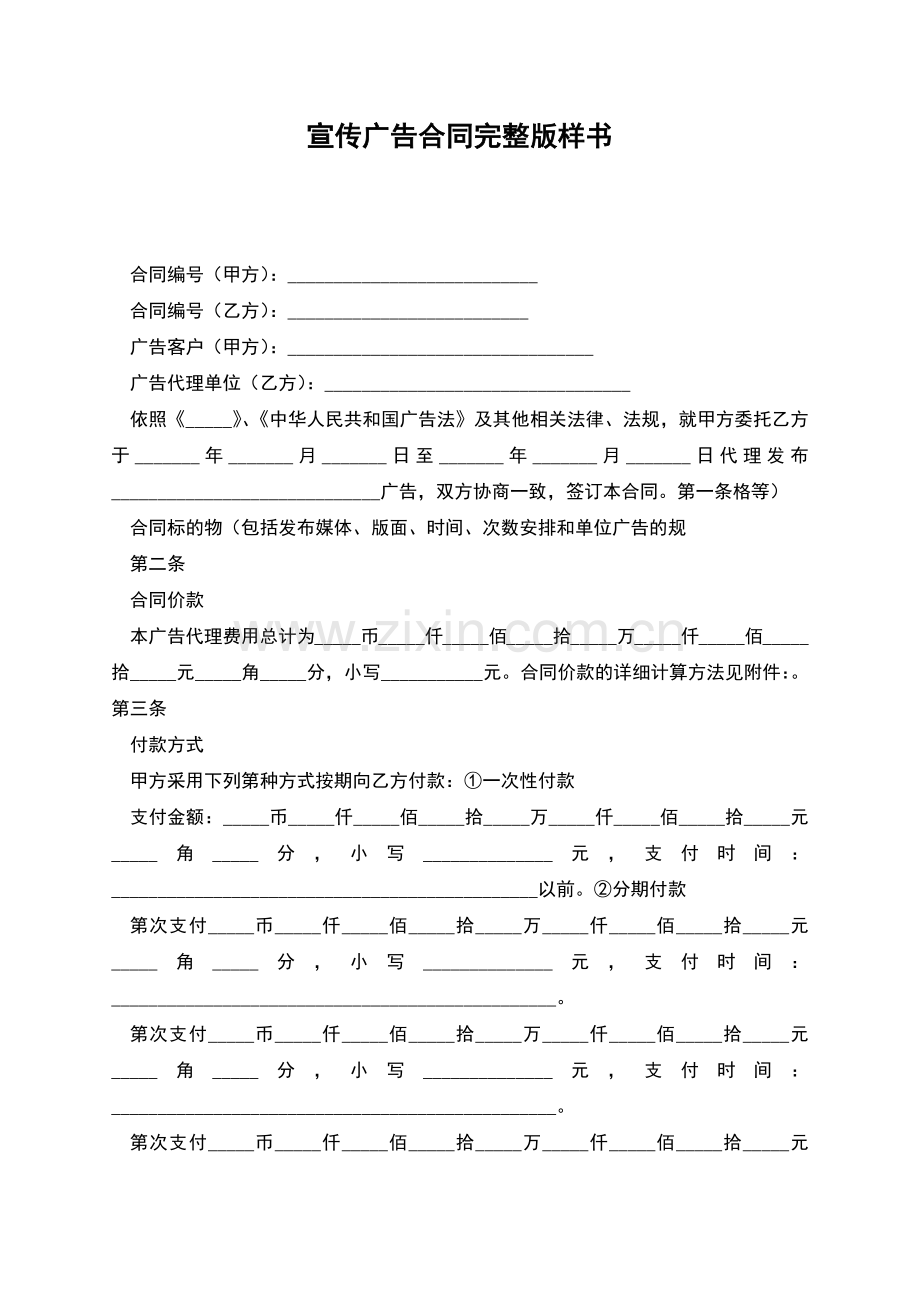 宣传广告合同完整版样书

合同编号（甲方）：____

合同编号（乙方）：____

广告客户（甲方）：____

广告代理单位（乙方）：____

依照《____》、《中华人民共和国广告法》及其他相关法律、法规，就甲方委托乙方于____年____月____日至____年____月____日代理发布____广告，双方协商一致，签订本合同。第一条格等）

合同标的物（包括发布媒体、版面、时间、次数安排和单位广告的规

第二条

合同价款

本广告代理费用总计为____币____仟____佰____拾____万____仟____佰____拾____元____角____分，小写____元。合同价款的详细计算方法见附件：。

第三条

付款方式

甲方采用下列第种方式按期向乙方付款：①一次性付款

支付金额：____币____仟____佰____拾____万____仟____佰____拾____元____角____分，小写____元，支付时间：____以前。②分期付款

第次支付____币____仟____佰____拾____万____仟____佰____拾____元____角____分，小写____元，支付时间：____。

第次支付____币____仟____佰____拾____万____仟____佰____拾____元____角____分，小写____元，支付时间：____。

第次支付____币____仟____佰____拾____万____仟____佰____拾____元

www.zixin.com.cn